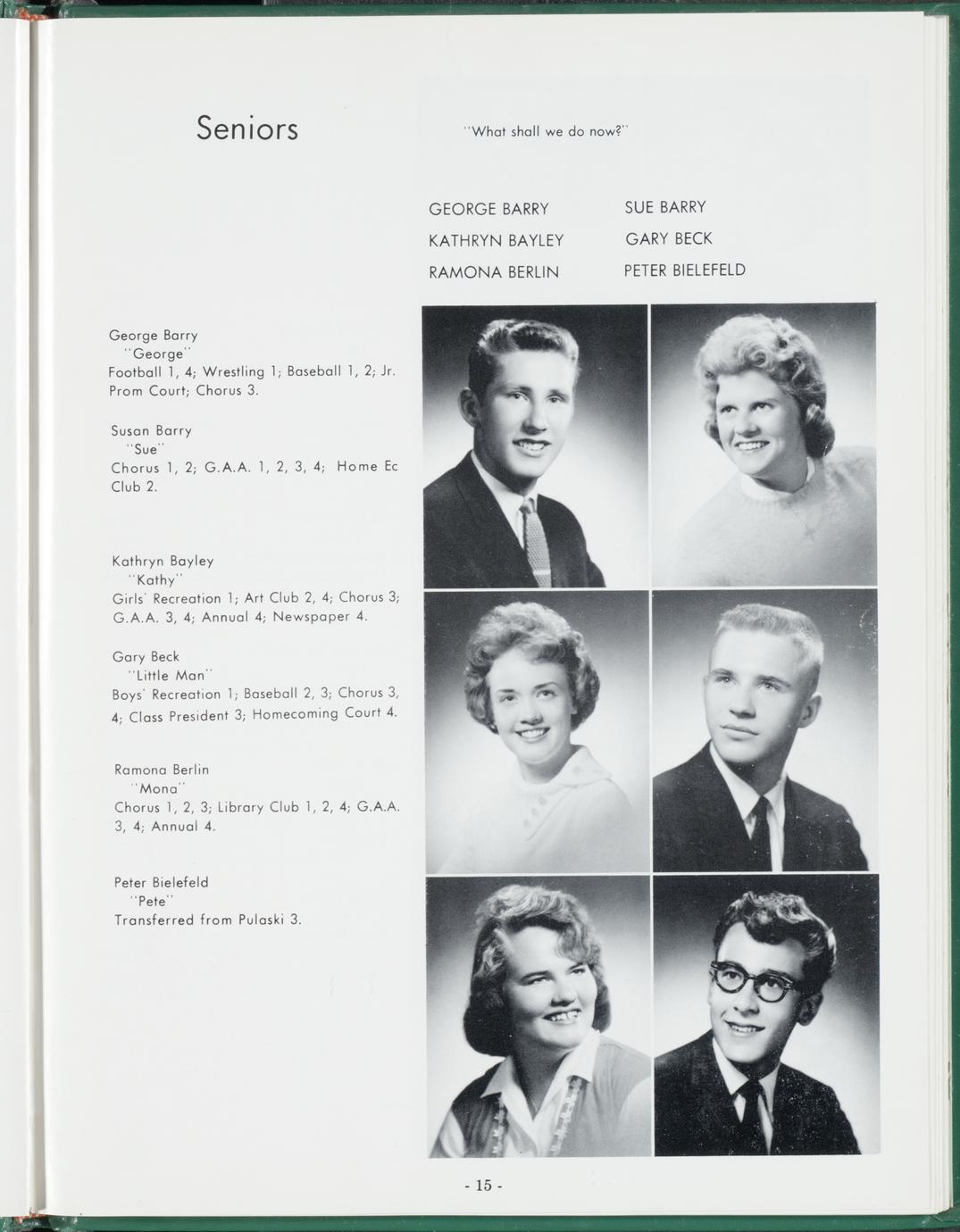 Seniors

"What shall we do now?"

GEORGE BARRY
KATHRYN BAYLEY
RAMONA BERLIN

SUE BARRY
GARY BECK
PETER BIELEFELD

George Barry
"George"
Football 1, 4; Wrestling 1; Baseball 1, 2; Jr. Prom Court; Chorus 3.

Susan Barry
"Sue"
Chorus 1, 2; G.A.A. 1, 2, 3, 4; Home Ec Club 2.

Kathryn Bayley
"Kathy"
Girls' Recreation 1; Art Club 2, 4; Chorus 3; G.A.A. 3, 4; Annual 4; Newspaper 4.

Gary Beck
"Little Man"
Boys' Recreation 1; Baseball 2, 3; Chorus 3, 4; Class President 3; Homecoming Court 4.

Ramona Berlin
"Mona"
Chorus 1, 2, 3; Library Club 1, 2, 4; G.A.A. 3, 4; Annual 4.

Peter Bielefeld
"Pete"
Transferred from Pulaski 3.

- 15 -